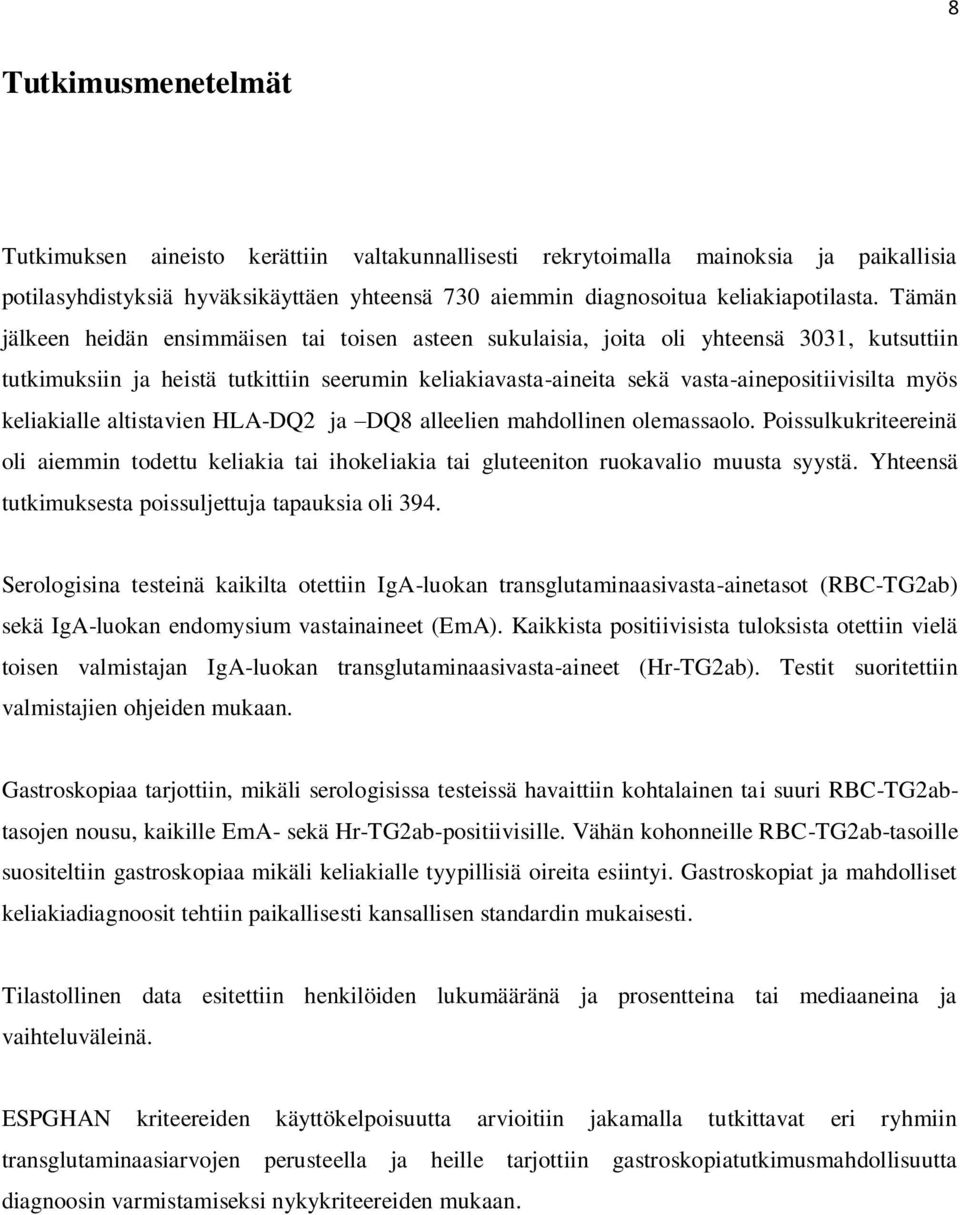 8

Tutkimusmenetelmät

Tutkimuksen aineisto kerättiin valtakunnallisesti rekrytoimalla mainoksia ja paikallisia potilasyhdistyksiä hyväksikäyttäen yhteensä 730 aiemmin diagnosoitua keliakiapotilasta. Tämän jälkeen heidän ensimmäisen tai toisen asteen sukulaisia, joita oli yhteensä 3031, kutsuttiin tutkimuksiin ja heistä tutkittiin seerumin keliakiavasta-aineita sekä vasta-ainepositiivisilta myös keliakialle altistavien HLA-DQ2 ja –DQ8 alleelien mahdollinen olemassaolo. Poissulkukriteereinä oli aiemmin todettu keliakia tai ihokeliakia tai gluteeniton ruokavalio muusta syystä. Yhteensä tutkimuksesta poissuljettuja tapauksia oli 394.

Serologisina testeinä kaikilta otettiin IgA-luokan transglutaminaasivasta-ainetasot (RBC-TG2ab) sekä IgA-luokan endomysium vastainaineet (EmA). Kaikkista positiivisista tuloksista otettiin vielä toisen valmistajan IgA-luokan transglutaminaasivasta-aineet (Hr-TG2ab). Testit suoritettiin valmistajien ohjeiden mukaan.

Gastroskopiaa tarjottiin, mikäli serologisissa testeissä havaittiin kohtalainen tai suuri RBC-TG2ab-tasojen nousu, kaikille EmA- sekä Hr-TG2ab-positiivisille. Vähän kohonneille RBC-TG2ab-tasoille suositeltiin gastroskopiaa mikäli keliakialle tyypillisiä oireita esiintyi. Gastroskopiat ja mahdolliset keliakiadiagnoosit tehtiin paikallisesti kansallisen standardin mukaisesti.

Tilastollinen data esitettiin henkilöiden lukumääränä ja prosentteina tai mediaaneina ja vaihteluväleinä.

ESPGHAN kriteereiden käyttökelpoisuutta arvioitiin jakamalla tutkittavat eri ryhmiin transglutaminaasiarvojen perusteella ja heille tarjottiin gastroskopiatutkimusmahdollisuutta diagnoosin varmistamiseksi nykykriteereiden mukaan.